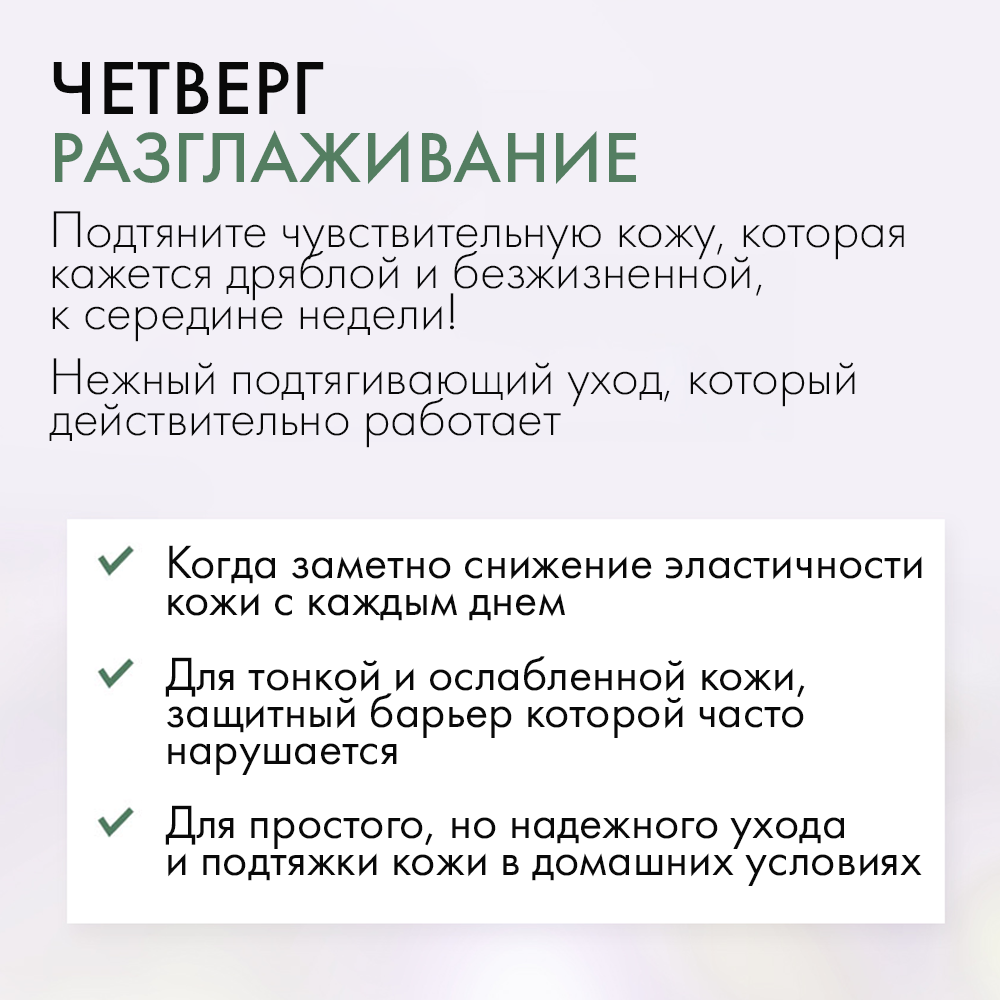 ЧЕТВЕРГ
РАЗГЛАЖИВАНИЕ

Подтяните чувствительную кожу, которая кажется дряблой и безжизненной, к середине недели!

Нежный подтягивающий уход, который действительно работает

✓ Когда заметно снижение эластичности кожи с каждым днем

✓ Для тонкой и ослабленной кожи, защитный барьер которой часто нарушается

✓ Для простого, но надежного ухода и подтяжки кожи в домашних условиях